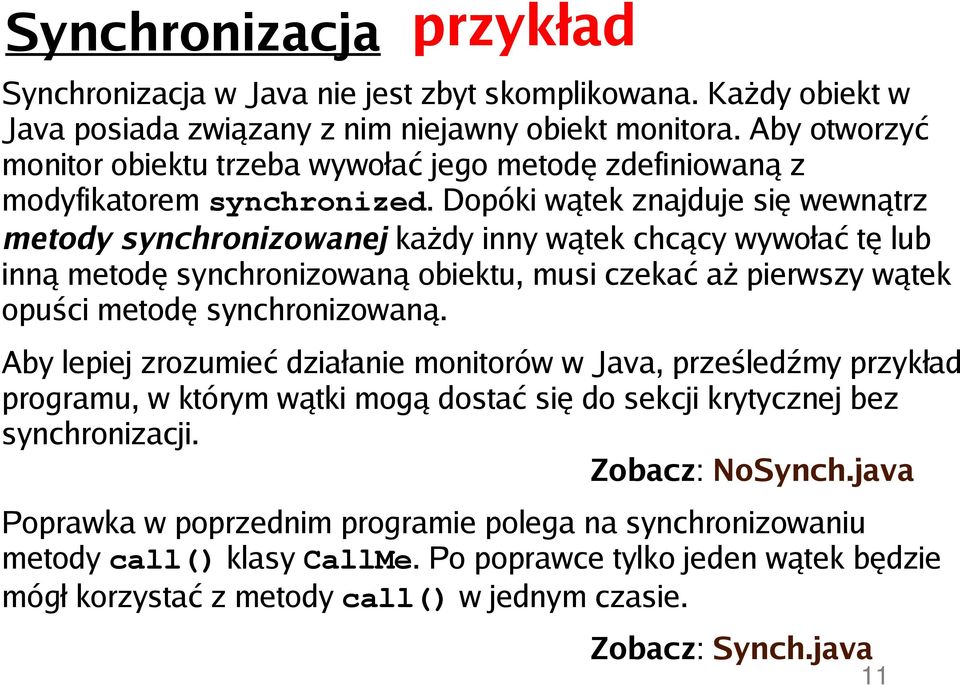 Synchronizacja przykład

Synchronizacja w Java nie jest zbyt skomplikowana. Każdy obiekt w Java posiada związany z nim niejawny obiekt monitora. Aby otworzyć monitor obiektu trzeba wywołać jego metodę zdefiniowaną z modyfikatorem synchronized. Dopóki wątek znajduje się wewnątrz metody synchronizowanej każdy inny wątek chcący wywołać tę lub inną metodę synchronizowaną obiektu, musi czekać aż pierwszy wątek opuści metodę synchronizowaną.

Aby lepiej zrozumieć działanie monitorów w Java, prześledźmy przykład programu, w którym wątki mogą dostać się do sekcji krytycznej bez synchronizacji.

Zobacz: NoSynch.java

Poprawka w poprzednim programie polega na synchronizowaniu metody call() klasy CallMe. Po poprawce tylko jeden wątek będzie mógł korzystać z metody call() w jednym czasie.

Zobacz: Synch.java

11